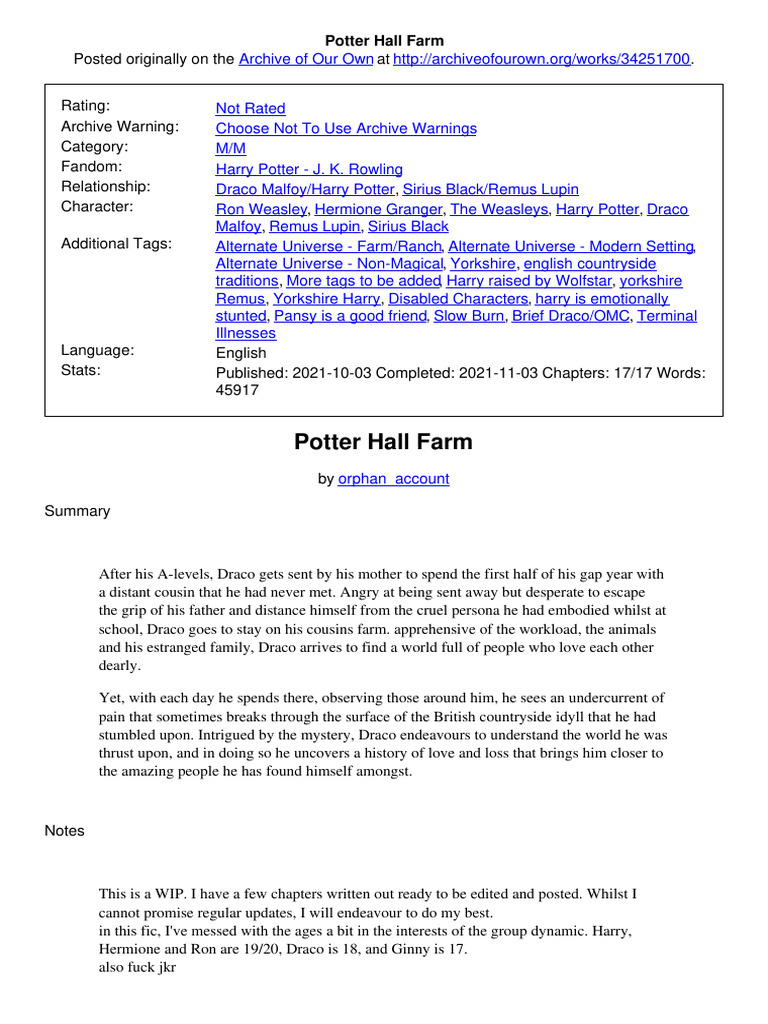 Potter Hall Farm
Posted originally on the Archive of Our Own at http://archiveofourown.org/works/34251700.

| | |
|---|---|
| Rating: | Not Rated |
| Archive Warning: | Choose Not To Use Archive Warnings |
| Category: | M/M |
| Fandom: | Harry Potter - J. K. Rowling |
| Relationship: | Draco Malfoy/Harry Potter, Sirius Black/Remus Lupin |
| Character: | Ron Weasley, Hermione Granger, The Weasleys, Harry Potter, Draco Malfoy, Remus Lupin, Sirius Black |
| Additional Tags: | Alternate Universe - Farm/Ranch, Alternate Universe - Modern Setting, Alternate Universe - Non-Magical, Yorkshire, english countryside traditions, More tags to be added, Harry raised by Wolfstar, yorkshire Remus, Yorkshire Harry, Disabled Characters, harry is emotionally stunted, Pansy is a good friend, Slow Burn, Brief Draco/OMC, Terminal Illnesses |
| Language: | English |
| Stats: | Published: 2021-10-03 Completed: 2021-11-03 Chapters: 17/17 Words: 45917 |

Potter Hall Farm

by orphan_account

Summary

After his A-levels, Draco gets sent by his mother to spend the first half of his gap year with a distant cousin that he had never met. Angry at being sent away but desperate to escape the grip of his father and distance himself from the cruel persona he had embodied whilst at school, Draco goes to stay on his cousins farm. apprehensive of the workload, the animals and his estranged family, Draco arrives to find a world full of people who love each other dearly.

Yet, with each day he spends there, observing those around him, he sees an undercurrent of pain that sometimes breaks through the surface of the British countryside idyll that he had stumbled upon. Intrigued by the mystery, Draco endeavours to understand the world he was thrust upon, and in doing so he uncovers a history of love and loss that brings him closer to the amazing people he has found himself amongst.

Notes

This is a WIP. I have a few chapters written out ready to be edited and posted. Whilst I cannot promise regular updates, I will endeavour to do my best.
in this fic, I've messed with the ages a bit in the interests of the group dynamic. Harry, Hermione and Ron are 19/20, Draco is 18, and Ginny is 17.
also fuck jkr